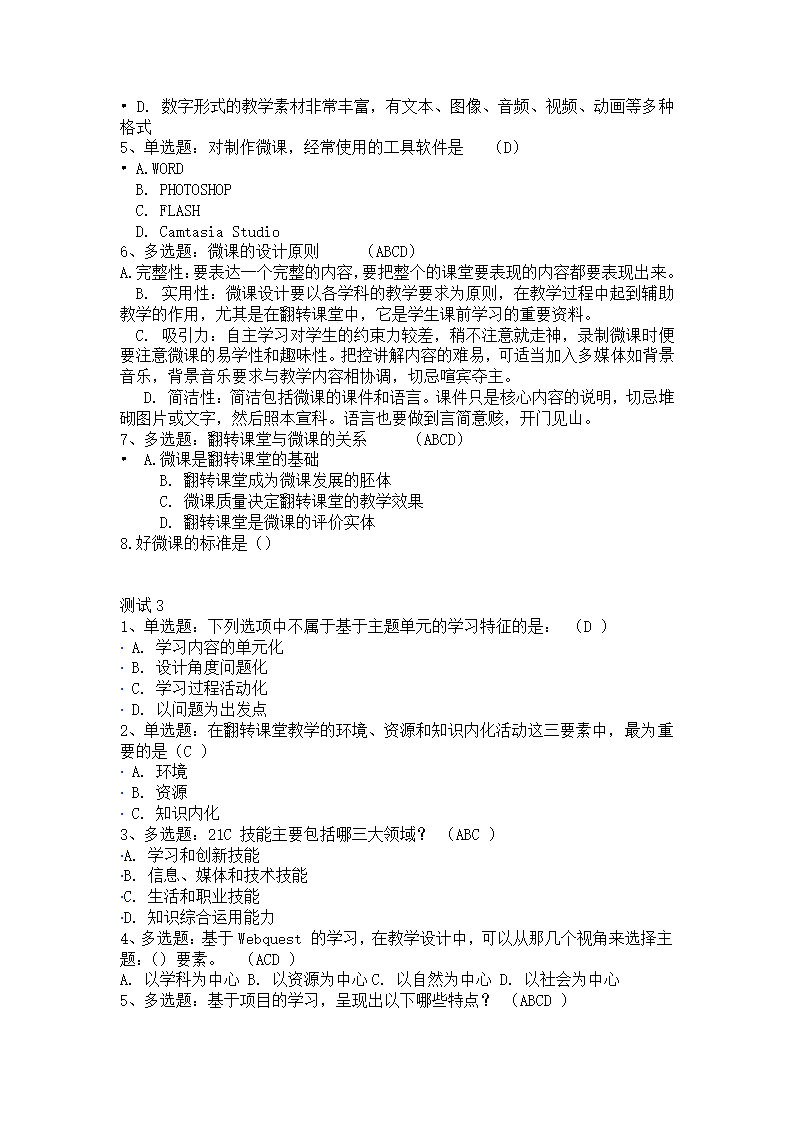 • D. 数字形式的教学素材非常丰富，有文本、图像、音频、视频、动画等多种格式
5、单选题：对制作微课，经常使用的工具软件是 （D）
• A.WORD
B. PHOTOSHOP
C. FLASH
D. Camtasia Studio
6、多选题：微课的设计原则 （ABCD）
A.完整性：要表达一个完整的内容，要把整个的课堂要表现的内容都要表现出来。
B. 实用性：微课设计要以各学科的教学要求为原则，在教学过程中起到辅助教学的作用，尤其是在翻转课堂中，它是学生课前学习的重要资料。
C. 吸引力：自主学习对学生的约束力较差，稍不注意就走神，录制微课时便要注意微课的易学性和趣味性。把控讲解内容的难易，可适当加入多媒体如背景音乐，背景音乐要求与教学内容相协调，切忌喧宾夺主。
D. 简洁性：简洁包括微课的课件和语言。课件只是核心内容的说明，切忌堆砌图片或文字，然后照本宣科。语言也要做到言简意赅，开门见山。
7、多选题：翻转课堂与微课的关系 （ABCD）
• A.微课是翻转课堂的基础
B. 翻转课堂成为微课发展的胚体
C. 微课质量决定翻转课堂的教学效果
D. 翻转课堂是微课的评价实体
8.好微课的标准是（）

测试 3
1、单选题：下列选项中不属于基于主题单元的学习特征的是： （D ）
· A. 学习内容的单元化
· B. 设计角度问题化
· C. 学习过程活动化
· D. 以问题为出发点
2、单选题：在翻转课堂教学的环境、资源和知识内化活动这三要素中，最为重要的是（C ）
· A. 环境
· B. 资源
· C. 知识内化
3、多选题：21C 技能主要包括哪三大领域？ （ABC ）
·A. 学习和创新技能
·B. 信息、媒体和技术技能
·C. 生活和职业技能
·D. 知识综合运用能力
4、多选题：基于 Webquest 的学习，在教学设计中，可以从那几个视角来选择主题，（）要素。 （ACD ）
A. 以学科为中心 B. 以资源为中心 C. 以自然为中心 D. 以社会为中心
5、多选题：基于项目的学习，呈现出以下哪些特点？ （ABCD ）